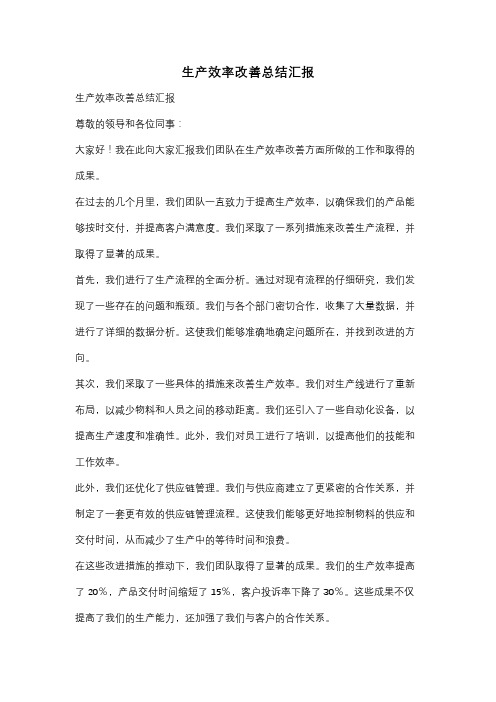 生产效率改善总结汇报

生产效率改善总结汇报

尊敬的领导和各位同事：

大家好！我在此向大家汇报我们团队在生产效率改善方面所做的工作和取得的成果。

在过去的几个月里，我们团队一直致力于提高生产效率，以确保我们的产品能够按时交付，并提高客户满意度。我们采取了一系列措施来改善生产流程，并取得了显著的成果。

首先，我们进行了生产流程的全面分析。通过对现有流程的仔细研究，我们发现了一些存在的问题和瓶颈。我们与各个部门密切合作，收集了大量数据，并进行了详细的数据分析。这使我们能够准确地确定问题所在，并找到改进的方向。

其次，我们采取了一些具体的措施来改善生产效率。我们对生产线进行了重新布局，以减少物料和人员之间的移动距离。我们还引入了一些自动化设备，以提高生产速度和准确性。此外，我们对员工进行了培训，以提高他们的技能和工作效率。

此外，我们还优化了供应链管理。我们与供应商建立了更紧密的合作关系，并制定了一套更有效的供应链管理流程。这使我们能够更好地控制物料的供应和交付时间，从而减少了生产中的等待时间和浪费。

在这些改进措施的推动下，我们团队取得了显著的成果。我们的生产效率提高了 20%，产品交付时间缩短了 15%，客户投诉率下降了 30%。这些成果不仅提高了我们的生产能力，还加强了我们与客户的合作关系。